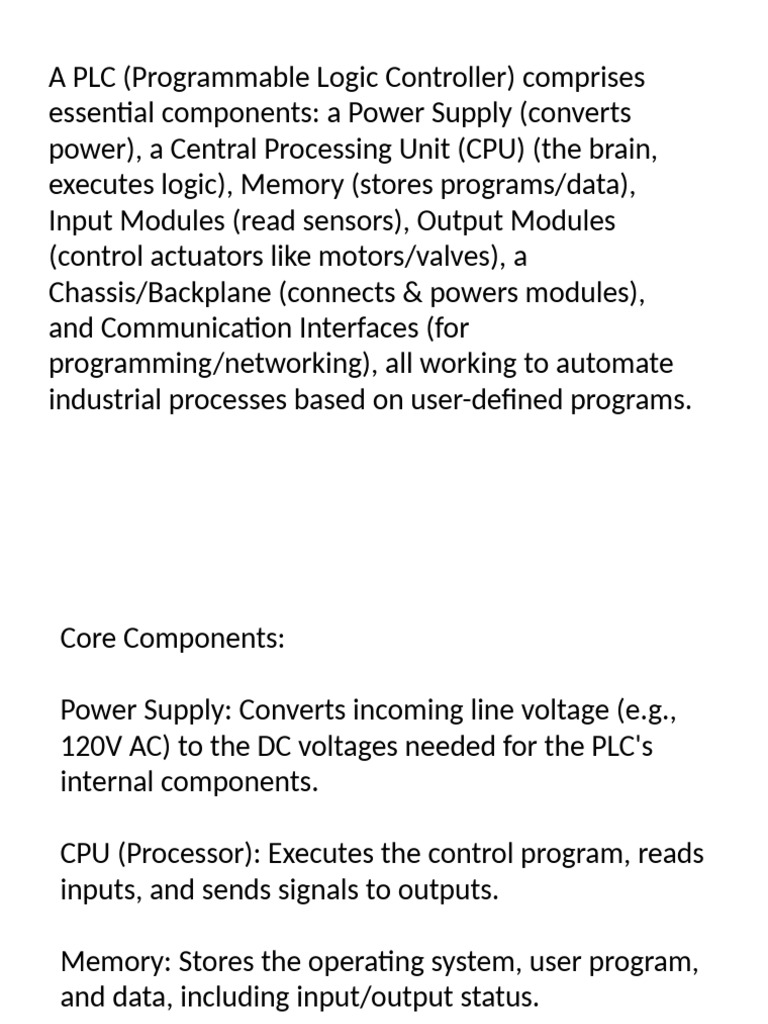 A PLC (Programmable Logic Controller) comprises essential components: a Power Supply (converts power), a Central Processing Unit (CPU) (the brain, executes logic), Memory (stores programs/data), Input Modules (read sensors), Output Modules (control actuators like motors/valves), a Chassis/Backplane (connects & powers modules), and Communication Interfaces (for programming/networking), all working to automate industrial processes based on user-defined programs.

Core Components:

Power Supply: Converts incoming line voltage (e.g., 120V AC) to the DC voltages needed for the PLC's internal components.

CPU (Processor): Executes the control program, reads inputs, and sends signals to outputs.

Memory: Stores the operating system, user program, and data, including input/output status.